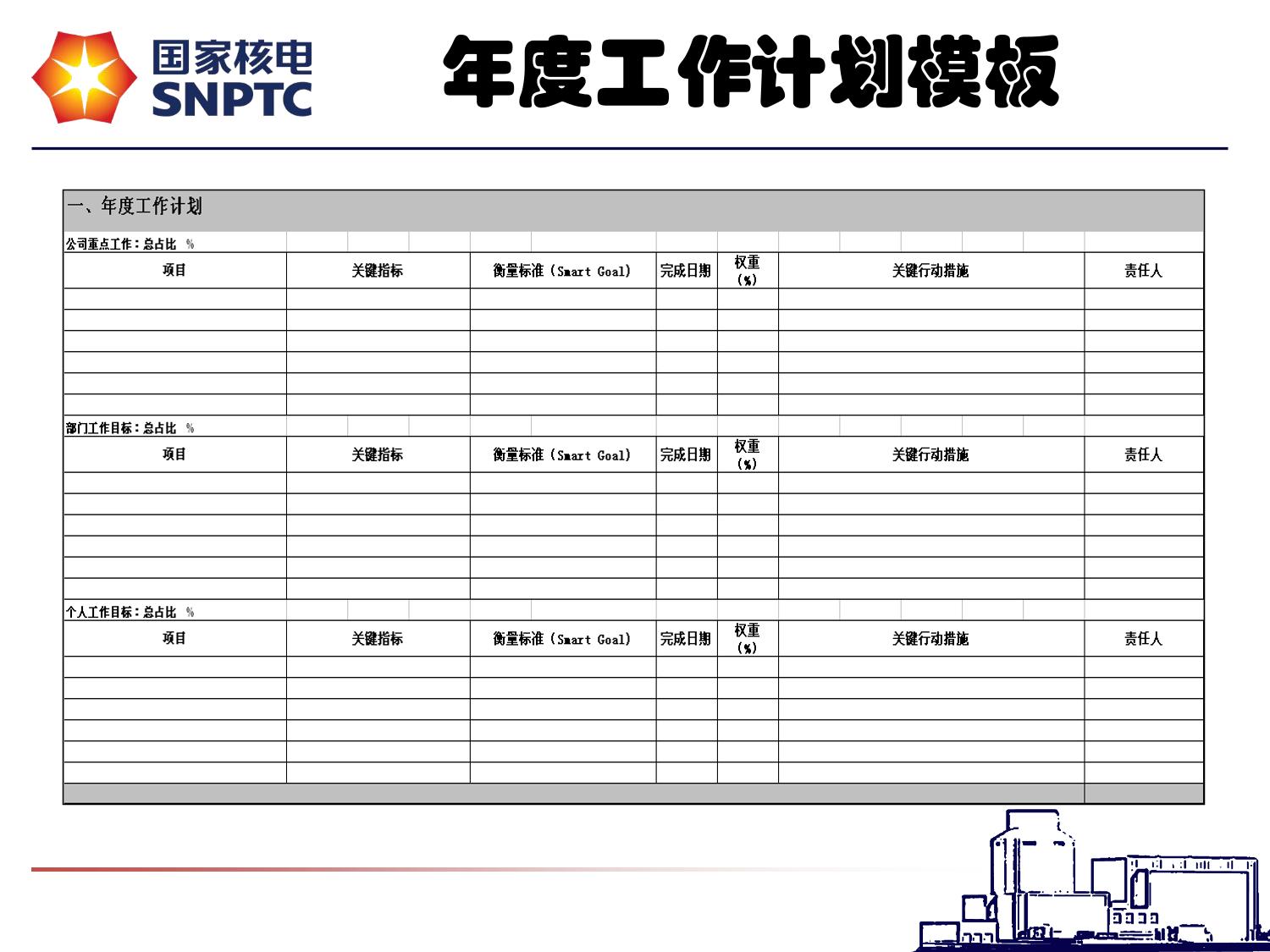 国家核电
SNPTC

年度工作计划模板

一、年度工作计划

公司重点工作：总占比 %

| 项目 | 关键指标 | 衡量标准（Smart Goal） | 完成日期 | 权重（%） | 关键行动措施 | 责任人 |
|---|---|---|---|---|---|---|
| | | | | | | |
| | | | | | | |
| | | | | | | |
| | | | | | | |
| | | | | | | |
| | | | | | | |

部门工作目标：总占比 %

| 项目 | 关键指标 | 衡量标准（Smart Goal） | 完成日期 | 权重（%） | 关键行动措施 | 责任人 |
|---|---|---|---|---|---|---|
| | | | | | | |
| | | | | | | |
| | | | | | | |
| | | | | | | |
| | | | | | | |
| | | | | | | |

个人工作目标：总占比 %

| 项目 | 关键指标 | 衡量标准（Smart Goal） | 完成日期 | 权重（%） | 关键行动措施 | 责任人 |
|---|---|---|---|---|---|---|
| | | | | | | |
| | | | | | | |
| | | | | | | |
| | | | | | | |
| | | | | | | |
| | | | | | | |